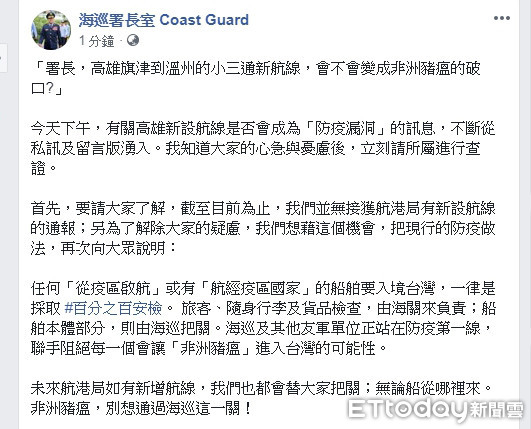 海巡署長室 Coast Guard
1 分鐘 ·

「署長，高雄旗津到溫州的小三通新航線，會不會變成非洲豬瘟的破口?」

今天下午，有關高雄新設航線是否會成為「防疫漏洞」的訊息，不斷從私訊及留言版湧入。我知道大家的心急與憂慮後，立刻請所屬進行查證。

首先，要請大家了解，截至目前為止，我們並無接獲航港局有新設航線的通報；另為了解除大家的疑慮，我們想藉這個機會，把現行的防疫做法，再次向大眾說明：

任何「從疫區啟航」或有「航經疫區國家」的船舶要入境台灣，一律是採取 #百分之百安檢。 旅客、隨身行李及貨品檢查，由海關來負責；船舶本體部分，則由海巡把關。海巡及其他友軍單位正站在防疫第一線，聯手阻絕每一個會讓「非洲豬瘟」進入台灣的可能性。

未來航港局如有新增航線，我們也都會替大家把關；無論船從哪裡來。非洲豬瘟，別想通過海巡這一關！

ETtoday新聞雲